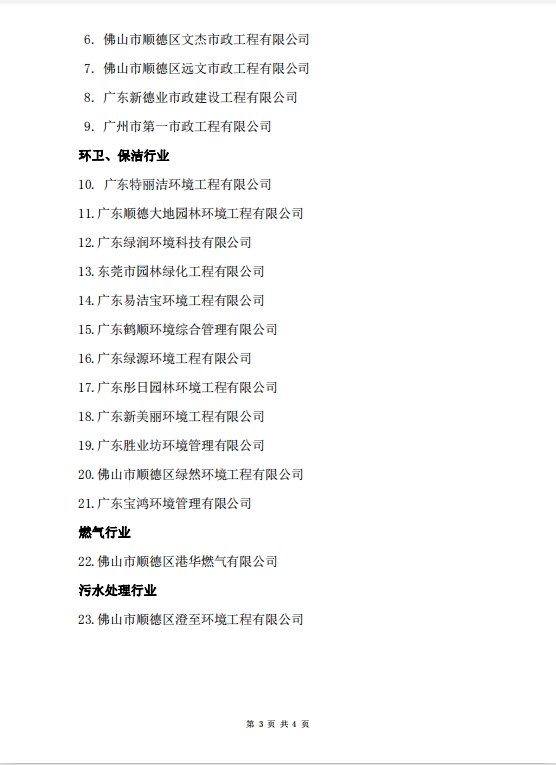 6. 佛山市顺德区文杰市政工程有限公司
7. 佛山市顺德区远文市政工程有限公司
8. 广东新德业市政建设工程有限公司
9. 广州市第一市政工程有限公司

环卫、保洁行业

10. 广东特丽洁环境工程有限公司
11. 广东顺德大地园林环境工程有限公司
12. 广东绿润环境科技有限公司
13. 东莞市园林绿化工程有限公司
14. 广东易洁宝环境工程有限公司
15. 广东鹤顺环境综合管理有限公司
16. 广东绿源环境工程有限公司
17. 广东彤日园林环境工程有限公司
18. 广东新美丽环境工程有限公司
19. 广东胜业坊环境管理有限公司
20. 佛山市顺德区绿然环境工程有限公司
21. 广东宝鸿环境管理有限公司

燃气行业

22. 佛山市顺德区港华燃气有限公司

污水处理行业

23. 佛山市顺德区澄至环境工程有限公司

第 3 页 共 4 页